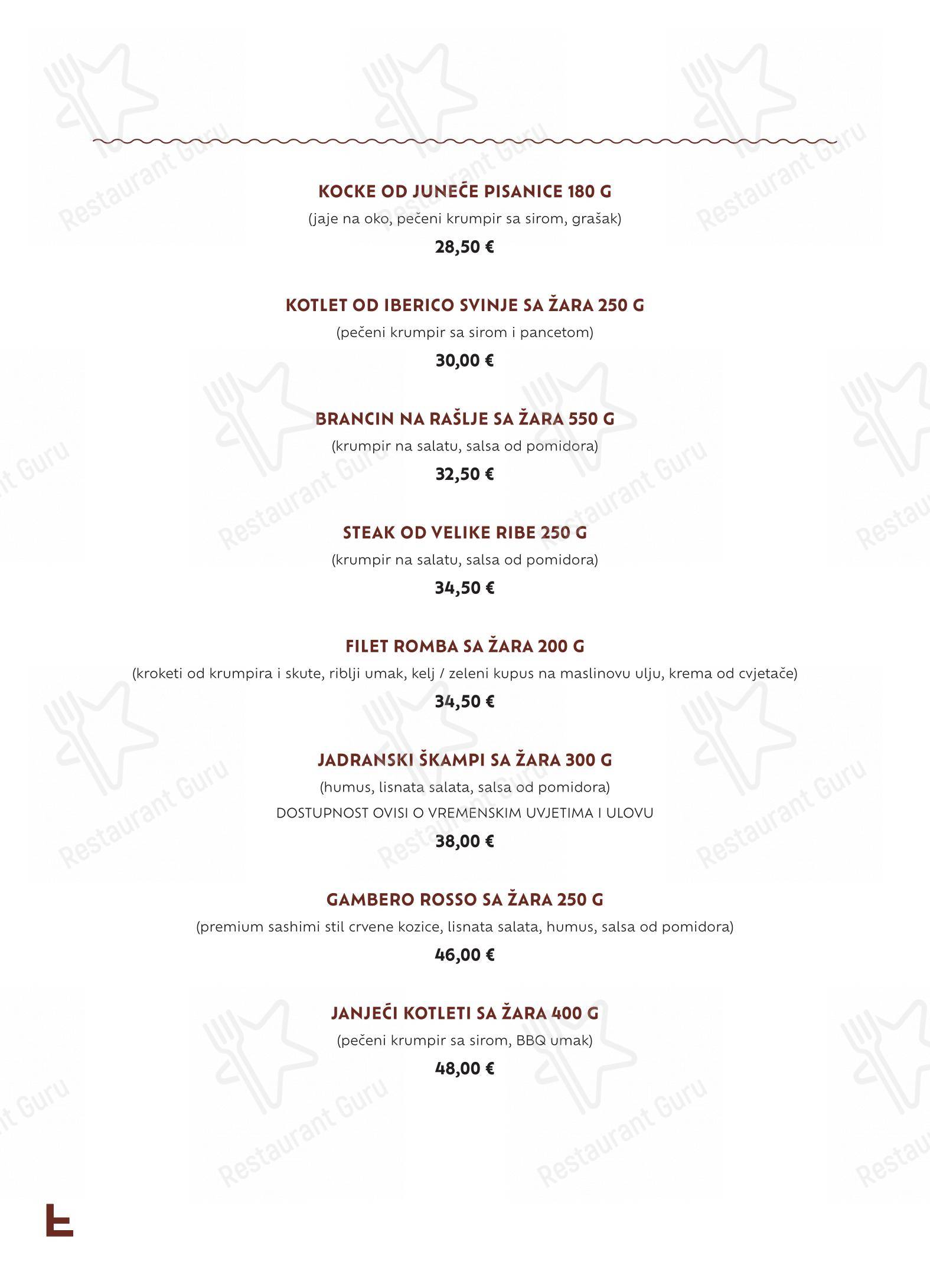 KOCKE OD JUNEĆE PISANICE 180 G
(jaje na oko, pečeni krumpir sa sirom, grašak)
28,50 €

KOTLET OD IBERICO SVINJE SA ŽARA 250 G
(pečeni krumpir sa sirom i pancetom)
30,00 €

BRANCIN NA RAŠLJE SA ŽARA 550 G
(krumpir na salatu, salsa od pomidora)
32,50 €

STEAK OD VELIKE RIBE 250 G
(krumpir na salatu, salsa od pomidora)
34,50 €

FILET ROMBA SA ŽARA 200 G
(kroketi od krumpira i skute, riblji umak, kelj / zeleni kupus na maslinovu ulju, krema od cvjetače)
34,50 €

JADRANSKI ŠKAMPI SA ŽARA 300 G
(humus, lisnata salata, salsa od pomidora)
DOSTUPNOST OVISI O VREMENSKIM UVJETIMA I ULOVU
38,00 €

GAMBERO ROSSO SA ŽARA 250 G
(premium sashimi stil crvene kozice, lisnata salata, humus, salsa od pomidora)
46,00 €

JANJEĆI KOTLETI SA ŽARA 400 G
(pečeni krumpir sa sirom, BBQ umak)
48,00 €

Restaurant Guru